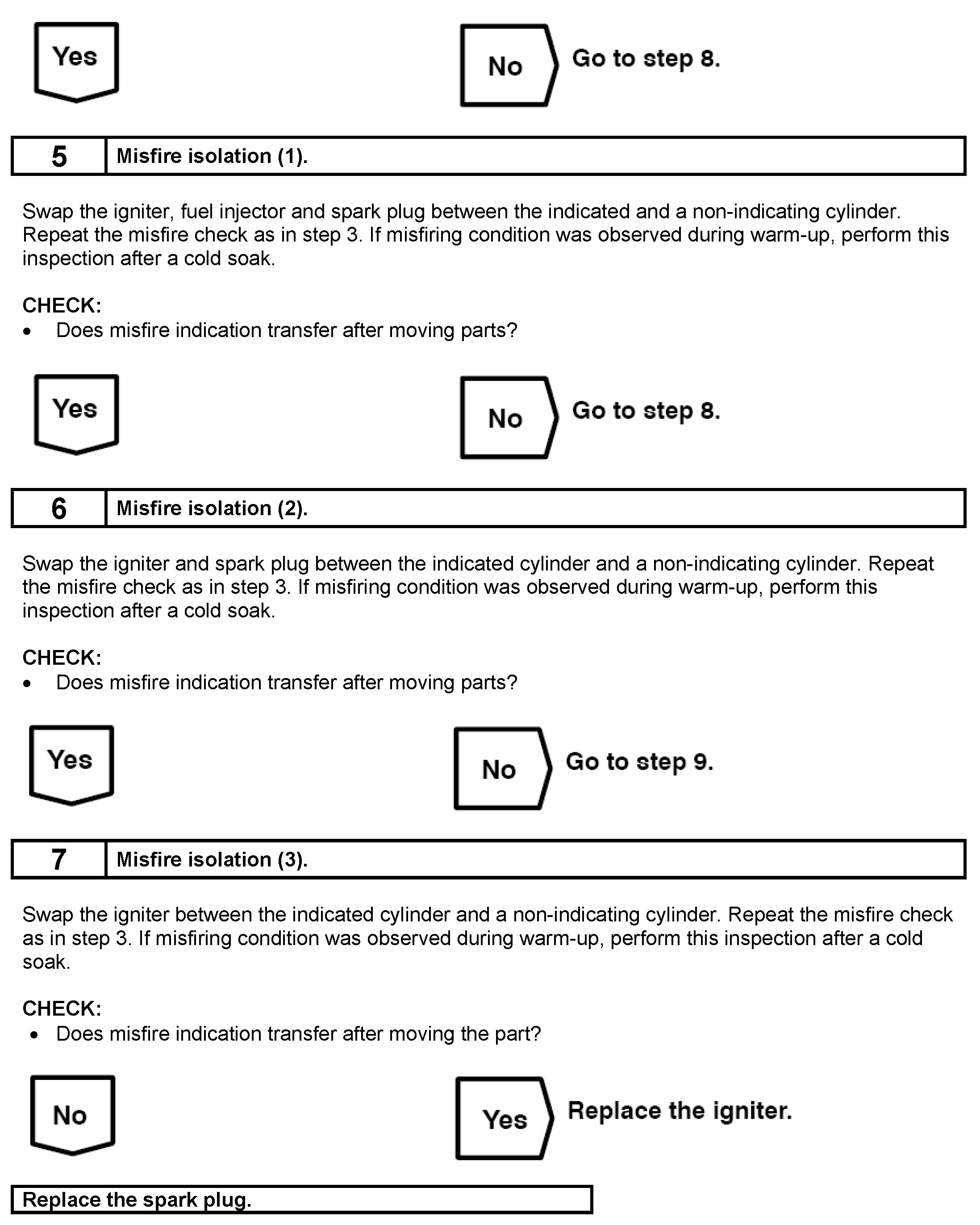 Yes

No Go to step 8.

| 5 | Misfire isolation (1). |
|---|---|

Swap the igniter, fuel injector and spark plug between the indicated and a non-indicating cylinder. Repeat the misfire check as in step 3. If misfiring condition was observed during warm-up, perform this inspection after a cold soak.

CHECK:
• Does misfire indication transfer after moving parts?

Yes

No Go to step 8.

| 6 | Misfire isolation (2). |
|---|---|

Swap the igniter and spark plug between the indicated cylinder and a non-indicating cylinder. Repeat the misfire check as in step 3. If misfiring condition was observed during warm-up, perform this inspection after a cold soak.

CHECK:
• Does misfire indication transfer after moving parts?

Yes

No Go to step 9.

| 7 | Misfire isolation (3). |
|---|---|

Swap the igniter between the indicated cylinder and a non-indicating cylinder. Repeat the misfire check as in step 3. If misfiring condition was observed during warm-up, perform this inspection after a cold soak.

CHECK:
• Does misfire indication transfer after moving the part?

No

Yes Replace the igniter.

Replace the spark plug.